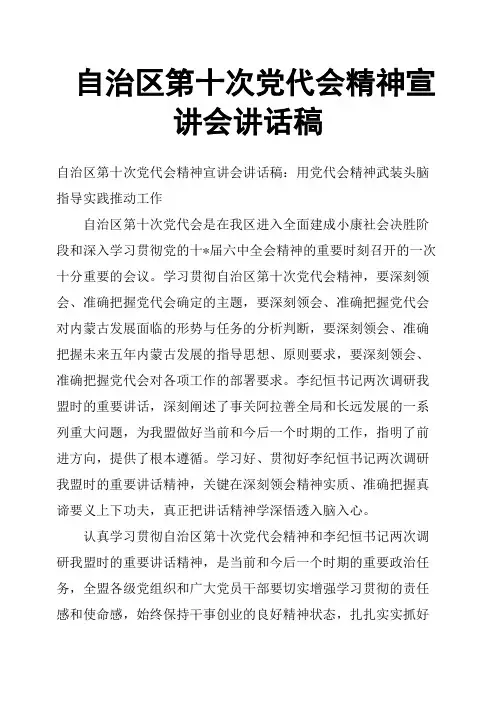 自治区第十次党代会精神宣讲会讲话稿

自治区第十次党代会精神宣讲会讲话稿：用党代会精神武装头脑指导实践推动工作

自治区第十次党代会是在我区进入全面建成小康社会决胜阶段和深入学习贯彻党的十*届六中全会精神的重要时刻召开的一次十分重要的会议。学习贯彻自治区第十次党代会精神，要深刻领会、准确把握党代会确定的主题，要深刻领会、准确把握党代会对内蒙古发展面临的形势与任务的分析判断，要深刻领会、准确把握未来五年内蒙古发展的指导思想、原则要求，要深刻领会、准确把握党代会对各项工作的部署要求。李纪恒书记两次调研我盟时的重要讲话，深刻阐述了事关阿拉善全局和长远发展的一系列重大问题，为我盟做好当前和今后一个时期的工作，指明了前进方向，提供了根本遵循。学习好、贯彻好李纪恒书记两次调研我盟时的重要讲话精神，关键在深刻领会精神实质、准确把握真谛要义上下功夫，真正把讲话精神学深悟透入脑入心。

认真学习贯彻自治区第十次党代会精神和李纪恒书记两次调研我盟时的重要讲话精神，是当前和今后一个时期的重要政治任务，全盟各级党组织和广大党员干部要切实增强学习贯彻的责任感和使命感，始终保持干事创业的良好精神状态，扎扎实实抓好